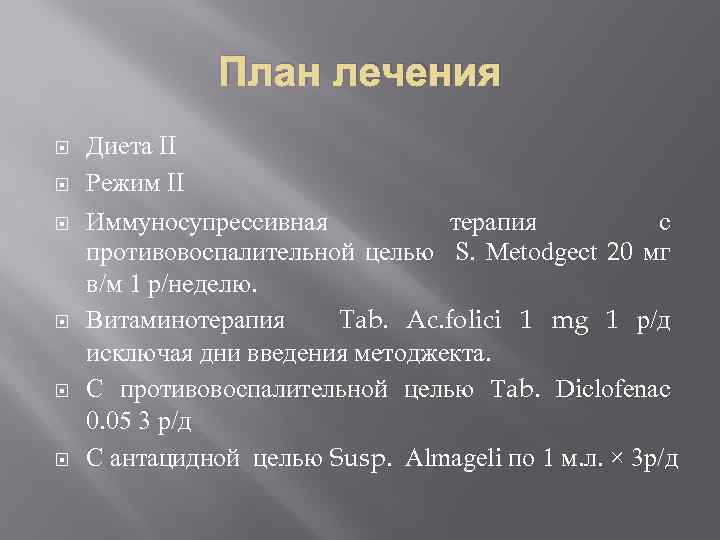 План лечения

Диета II

Режим II

Иммуносупрессивная терапия с противовоспалительной целью S. Metodgect 20 мг в/м 1 р/неделю.

Витаминотерапия Tab. Ac.folici 1 mg 1 р/д исключая дни введения методжекта.

С противовоспалительной целью Tab. Diclofenac 0.05 3 р/д

С антацидной целью Susp. Almageli по 1 м.л. × 3р/д